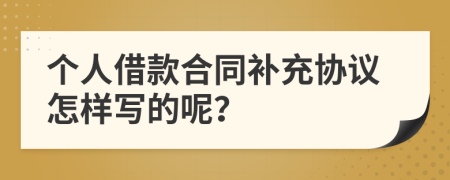 个人借款合同补充协议怎样写的呢?